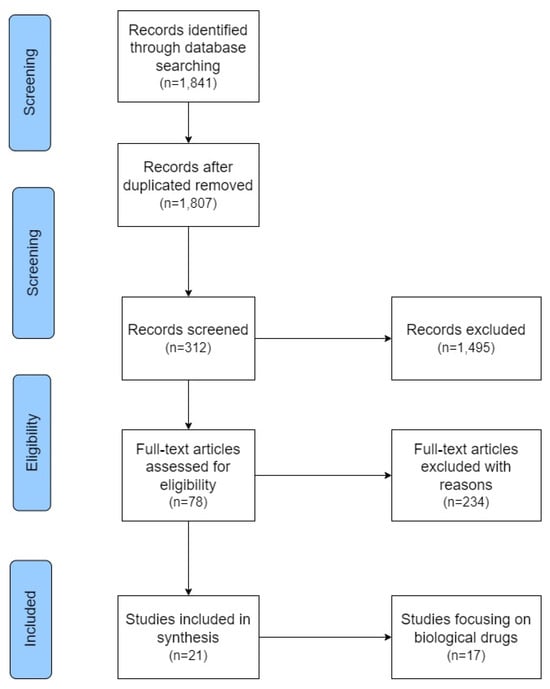 Screening

Records identified through database searching (n=1,841)

Screening

Records after duplicated removed (n=1,807)

Records screened (n=312)

Records excluded (n=1,495)

Eligibility

Full-text articles assessed for eligibility (n=78)

Full-text articles excluded with reasons (n=234)

Included

Studies included in synthesis (n=21)

Studies focusing on biological drugs (n=17)